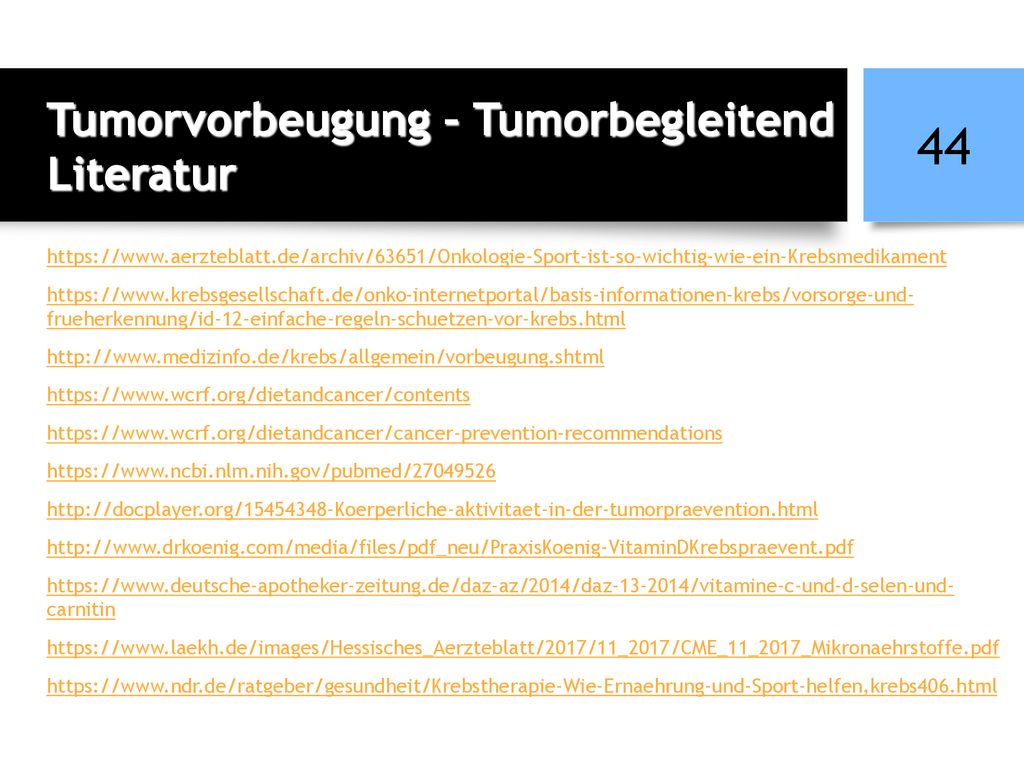 Tumorvorbeugung - Tumorbegleitend Literatur

44

https://www.aerzteblatt.de/archiv/63651/Onkologie-Sport-ist-so-wichtig-wie-ein-Krebsmedikament

https://www.krebsgesellschaft.de/onko-internetportal/basis-informationen-krebs/vorsorge-und-frueherkennung/id-12-einfache-regeln-schuetzen-vor-krebs.html

http://www.medizinfo.de/krebs/allgemein/vorbeugung.shtml

https://www.wcrf.org/dietandcancer/contents

https://www.wcrf.org/dietandcancer/cancer-prevention-recommendations

https://www.ncbi.nlm.nih.gov/pubmed/27049526

http://docplayer.org/15454348-Koerperliche-aktivitaet-in-der-tumorpraevention.html

http://www.drkoenig.com/media/files/pdf_neu/PraxisKoenig-VitaminDKrebspraevent.pdf

https://www.deutsche-apotheker-zeitung.de/daz-az/2014/daz-13-2014/vitamine-c-und-d-selen-und-carnitin

https://www.laekh.de/images/Hessisches_Aerzteblatt/2017/11_2017/CME_11_2017_Mikronaehrstoffe.pdf

https://www.ndr.de/ratgeber/gesundheit/Krebstherapie-Wie-Ernaehrung-und-Sport-helfen,krebs406.html